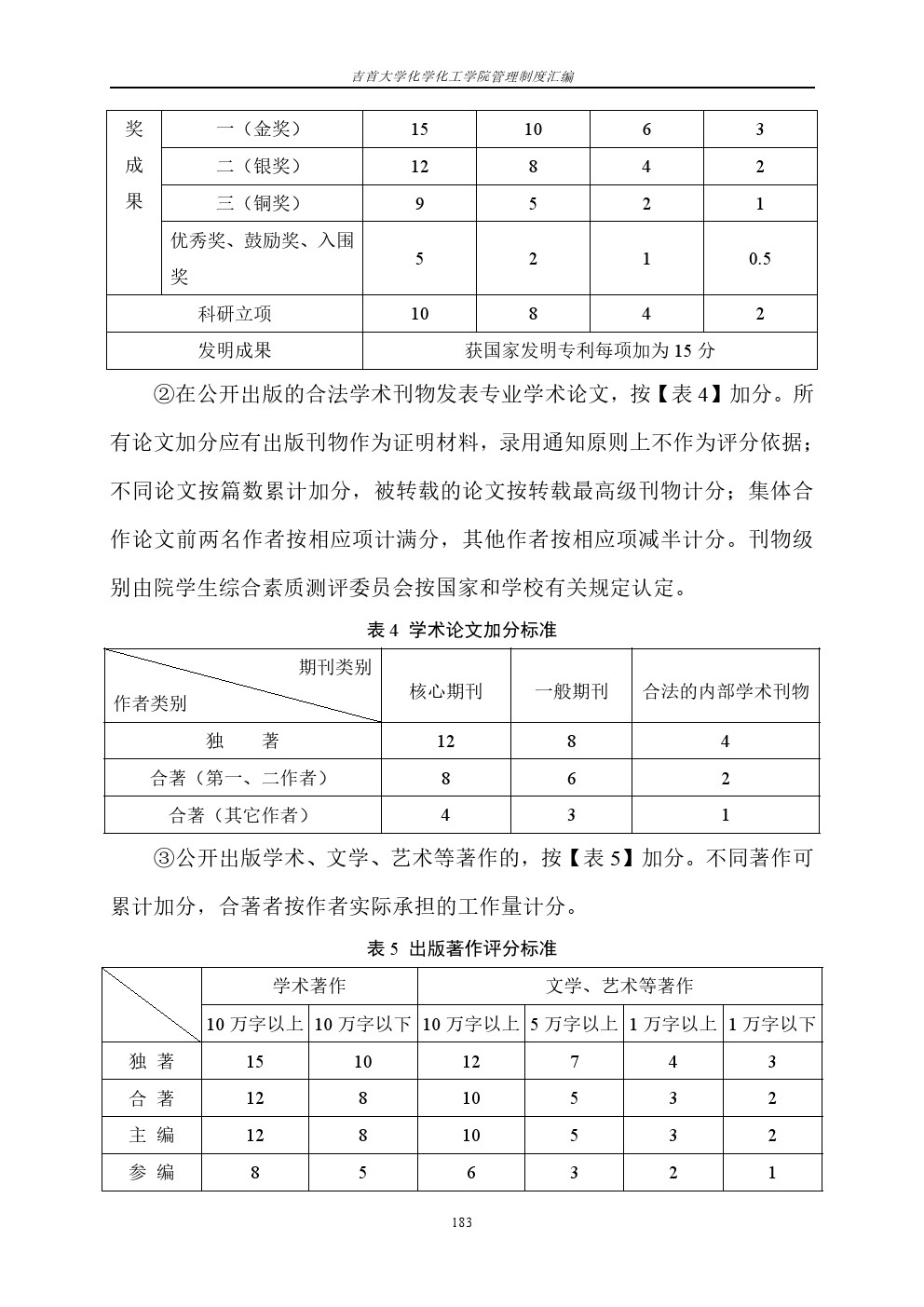 吉首大学化学化工学院管理制度汇编

| 奖成果 | 一（金奖） | 15 | 10 | 6 | 3 |
|---|---|---|---|---|---|
| | 二（银奖） | 12 | 8 | 4 | 2 |
| | 三（铜奖） | 9 | 5 | 2 | 1 |
| | 优秀奖、鼓励奖、入围奖 | 5 | 2 | 1 | 0.5 |
| 科研立项 | | 10 | 8 | 4 | 2 |
| 发明成果 | | 获国家发明专利每项加为 15 分 | | | |

②在公开出版的合法学术刊物发表专业学术论文，按【表 4】加分。所有论文加分应有出版刊物作为证明材料，录用通知原则上不作为评分依据；不同论文按篇数累计加分，被转载的论文按转载最高级刊物计分；集体合作论文前两名作者按相应项计满分，其他作者按相应项减半计分。刊物级别由院学生综合素质测评委员会按国家和学校有关规定认定。

表 4 学术论文加分标准

| 期刊类别 作者类别 | 核心期刊 | 一般期刊 | 合法的内部学术刊物 |
|---|---|---|---|
| 独 著 | 12 | 8 | 4 |
| 合著（第一、二作者） | 8 | 6 | 2 |
| 合著（其它作者） | 4 | 3 | 1 |

③公开出版学术、文学、艺术等著作的，按【表 5】加分。不同著作可累计加分，合著者按作者实际承担的工作量计分。

表 5 出版著作评分标准

| | 学术著作 | | 文学、艺术等著作 | | | |
|---|---|---|---|---|---|---|
| | 10 万字以上 | 10 万字以下 | 10 万字以上 | 5 万字以上 | 1 万字以上 | 1 万字以下 |
| 独 著 | 15 | 10 | 12 | 7 | 4 | 3 |
| 合 著 | 12 | 8 | 10 | 5 | 3 | 2 |
| 主 编 | 12 | 8 | 10 | 5 | 3 | 2 |
| 参 编 | 8 | 5 | 6 | 3 | 2 | 1 |

183